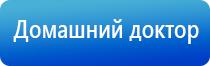 Домашний доктор